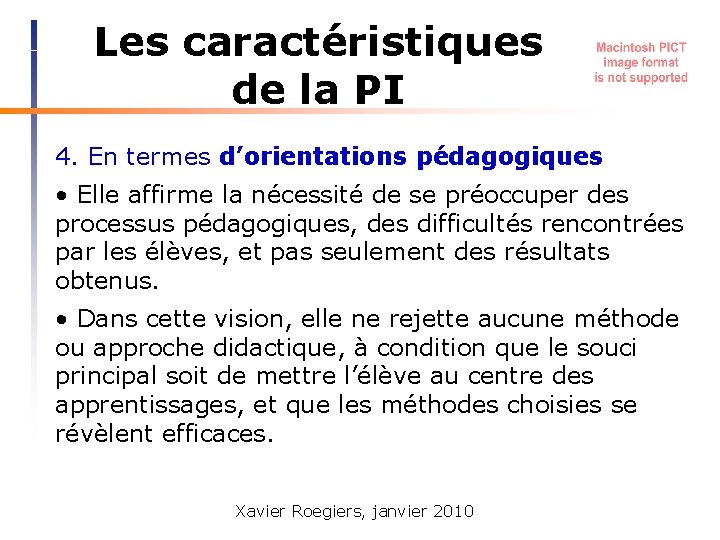 Les caractéristiques de la PI

Macintosh PICT image format is not supported

4. En termes d'orientations pédagogiques

• Elle affirme la nécessité de se préoccuper des processus pédagogiques, des difficultés rencontrées par les élèves, et pas seulement des résultats obtenus.

• Dans cette vision, elle ne rejette aucune méthode ou approche didactique, à condition que le souci principal soit de mettre l'élève au centre des apprentissages, et que les méthodes choisies se révèlent efficaces.

Xavier Roegiers, janvier 2010